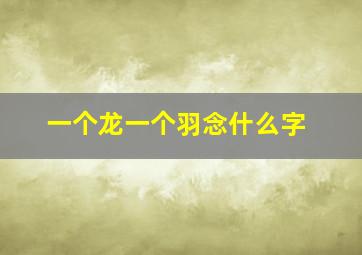 一个龙一个羽念什么字